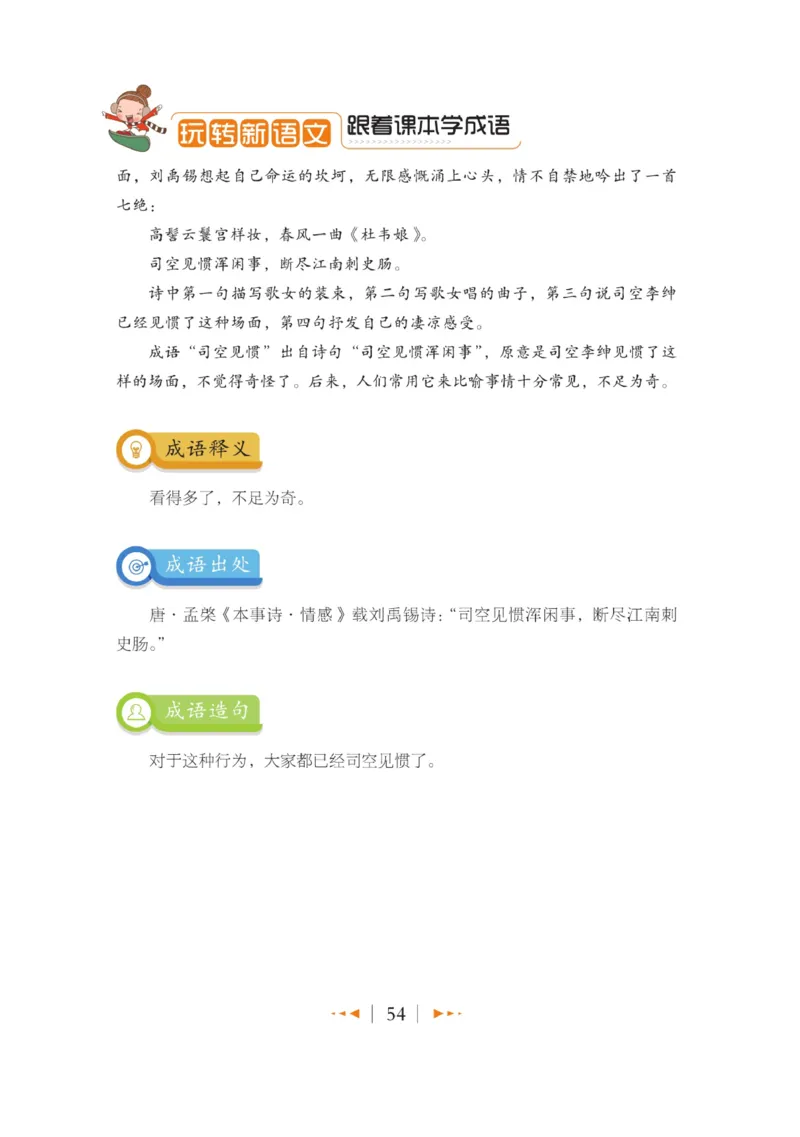 玩转新语文 跟着课本学成语

面，刘禹锡想起自己命运的坎坷，无限感慨涌上心头，情不自禁地吟出了一首七绝：

高髻云鬟宫样妆，春风一曲《杜韦娘》。

司空见惯浑闲事，断尽江南刺史肠。

诗中第一句描写歌女的装束，第二句写歌女唱的曲子，第三句说司空李绅已经见惯了这种场面，第四句抒发自己的凄凉感受。

成语“司空见惯”出自诗句“司空见惯浑闲事”，原意是司空李绅见惯了这样的场面，不觉得奇怪了。后来，人们常用它来比喻事情十分常见，不足为奇。

成语释义

看得多了，不足为奇。

成语出处

唐·孟棨《本事诗·情感》载刘禹锡诗：“司空见惯浑闲事，断尽江南刺史肠。”

成语造句

对于这种行为，大家都已经司空见惯了。

54